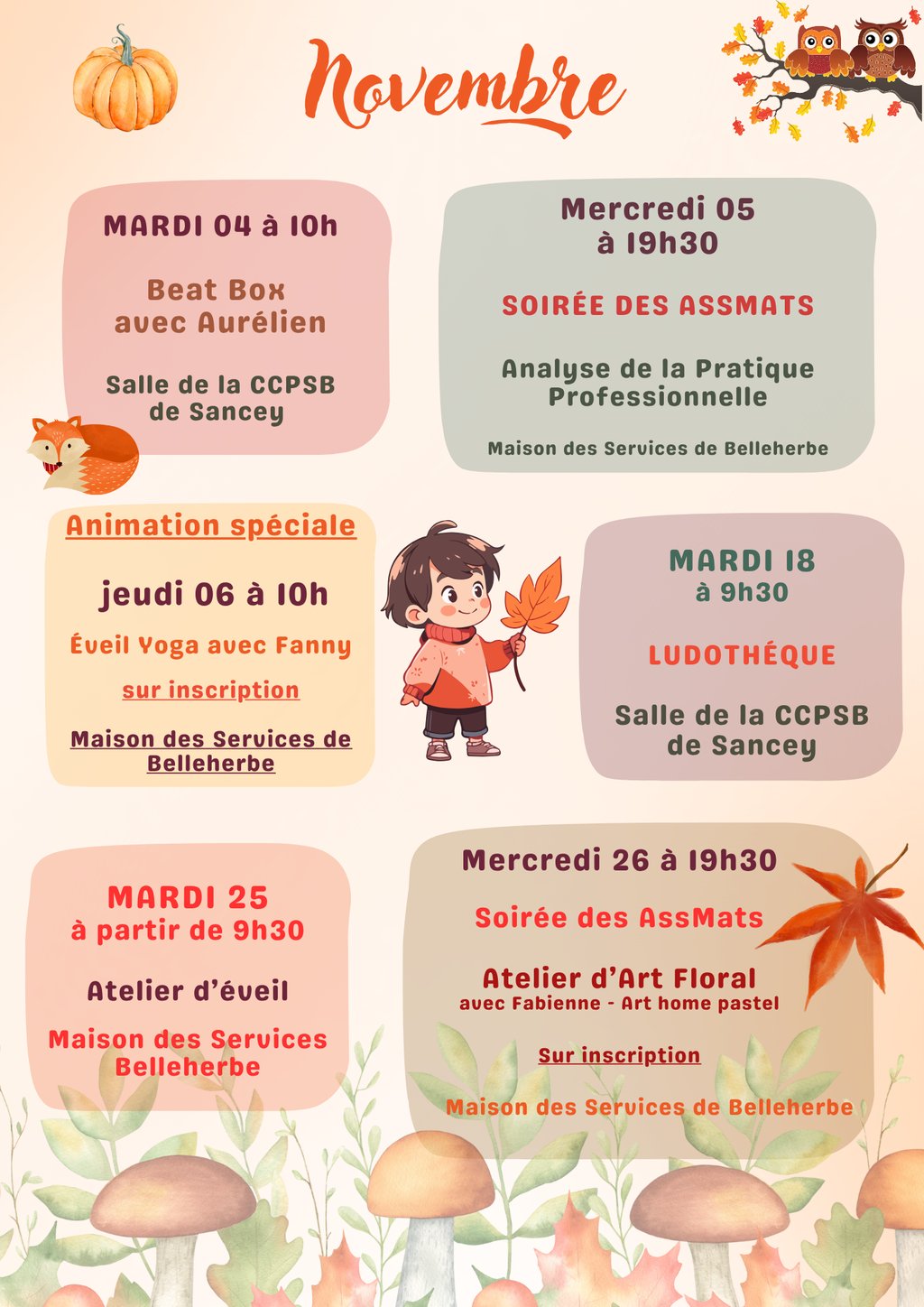 Novembre

MARDI 04 à 10h

Beat Box avec Aurélien

Salle de la CCPSB de Sancey

Mercredi 05 à 19h30

SOIRÉE DES ASSMATS

Analyse de la Pratique Professionnelle

Maison des Services de Belleherbe

Animation spéciale

jeudi 06 à 10h

Éveil Yoga avec Fanny

sur inscription

Maison des Services de Belleherbe

MARDI 18 à 9h30

LUDOTHÉQUE

Salle de la CCPSB de Sancey

MARDI 25 à partir de 9h30

Atelier d'éveil

Maison des Services Belleherbe

Mercredi 26 à 19h30

Soirée des AssMats

Atelier d'Art Floral avec Fabienne - Art home pastel

Sur inscription

Maison des Services de Belleherbe